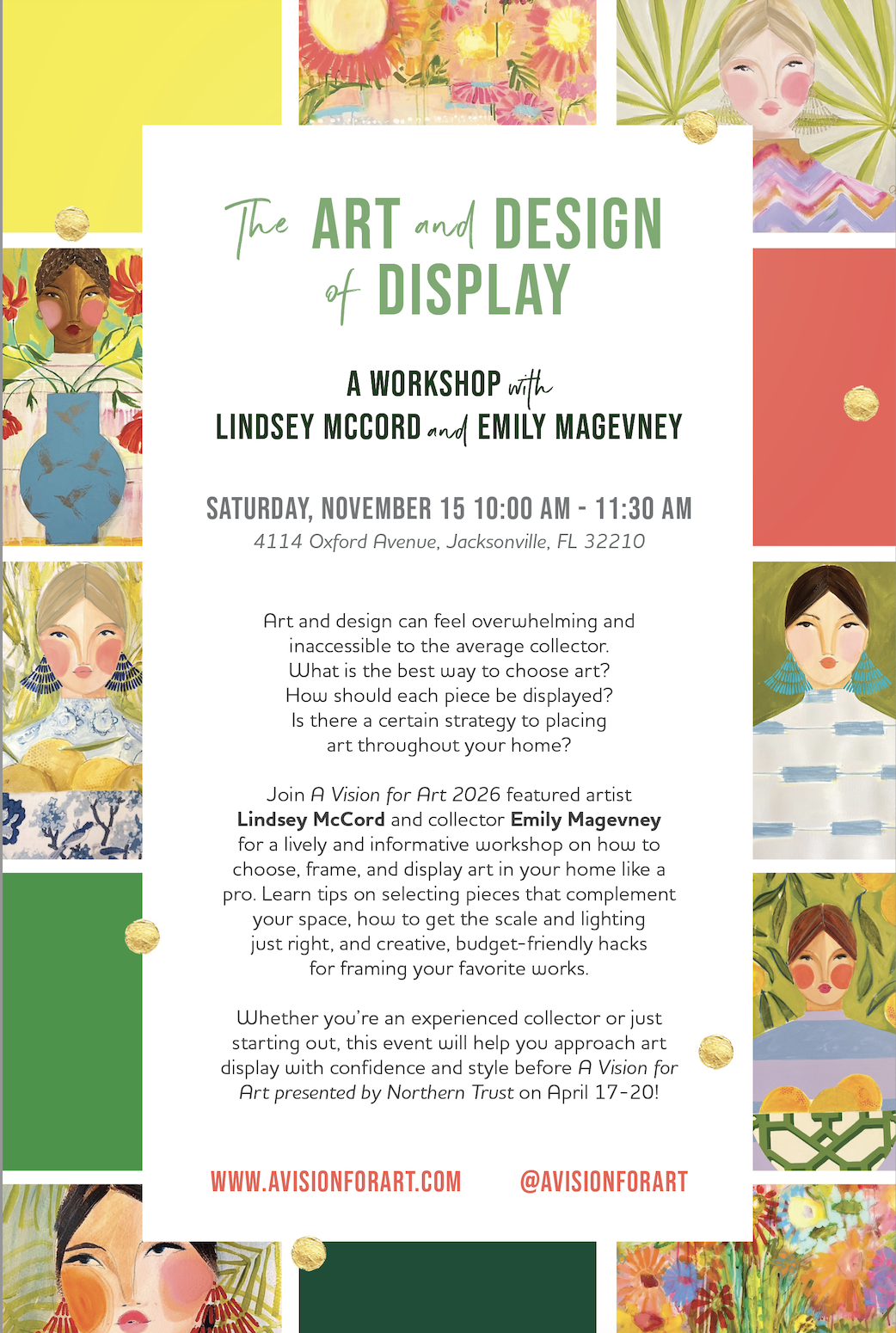 The ART and DESIGN of DISPLAY

A WORKSHOP with
LINDSEY MCCORD and EMILY MAGEVNEY

SATURDAY, NOVEMBER 15 10:00 AM - 11:30 AM
4114 Oxford Avenue, Jacksonville, FL 32210

Art and design can feel overwhelming and inaccessible to the average collector. What is the best way to choose art? How should each piece be displayed? Is there a certain strategy to placing art throughout your home?

Join A Vision for Art 2026 featured artist Lindsey McCord and collector Emily Magevney for a lively and informative workshop on how to choose, frame, and display art in your home like a pro. Learn tips on selecting pieces that complement your space, how to get the scale and lighting just right, and creative, budget-friendly hacks for framing your favorite works.

Whether you're an experienced collector or just starting out, this event will help you approach art display with confidence and style before A Vision for Art presented by Northern Trust on April 17-20!

WWW.AVISIONFORART.COM @AVISIONFORART